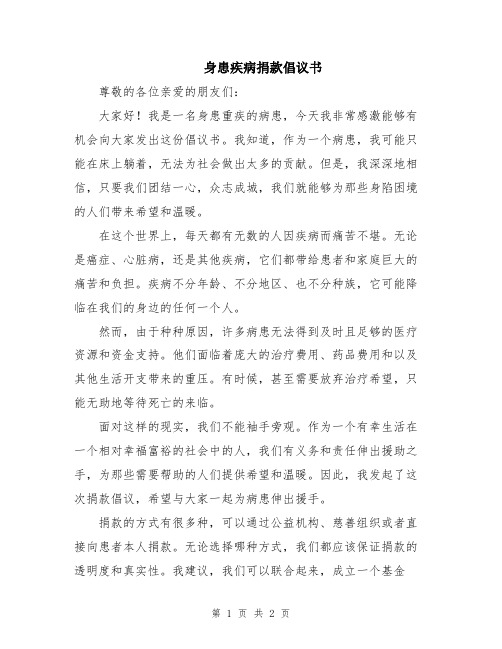 身患疾病捐款倡议书

尊敬的各位亲爱的朋友们：

大家好！我是一名身患重疾的病患，今天我非常感激能够有机会向大家发出这份倡议书。我知道，作为一个病患，我可能只能在床上躺着，无法为社会做出太多的贡献。但是，我深深地相信，只要我们团结一心，众志成城，我们就能够为那些身陷困境的人们带来希望和温暖。

在这个世界上，每天都有无数的人因疾病而痛苦不堪。无论是癌症、心脏病，还是其他疾病，它们都带给患者和家庭巨大的痛苦和负担。疾病不分年龄、不分地区、也不分种族，它可能降临在我们的身边的任何一个人。

然而，由于种种原因，许多病患无法得到及时且足够的医疗资源和资金支持。他们面临着庞大的治疗费用、药品费用和以及其他生活开支带来的重压。有时候，甚至需要放弃治疗希望，只能无助地等待死亡的来临。

面对这样的现实，我们不能袖手旁观。作为一个有幸生活在一个相对幸福富裕的社会中的人，我们有义务和责任伸出援助之手，为那些需要帮助的人们提供希望和温暖。因此，我发起了这次捐款倡议，希望与大家一起为病患伸出援手。

捐款的方式有很多种，可以通过公益机构、慈善组织或者直接向患者本人捐款。无论选择哪种方式，我们都应该保证捐款的透明度和真实性。我建议，我们可以联合起来，成立一个基金

第 1 页 共 2 页